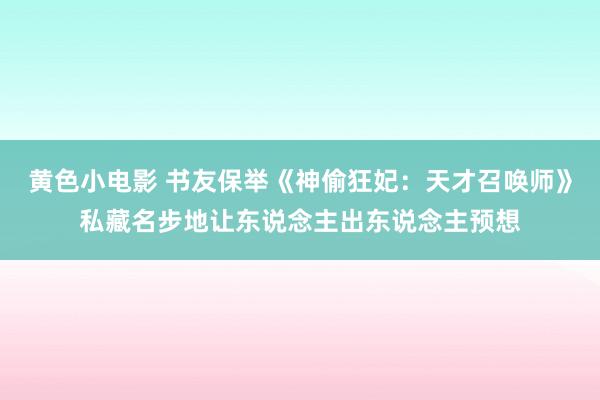 黄色小电影 书友保举《神偷狂妃：天才召唤师》私藏名步地让东说念主出东说念主预想